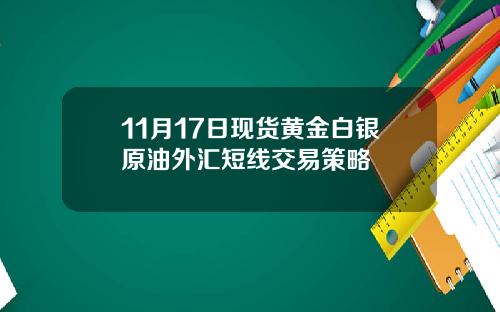 11月17日现货黄金白银原油外汇短线交易策略